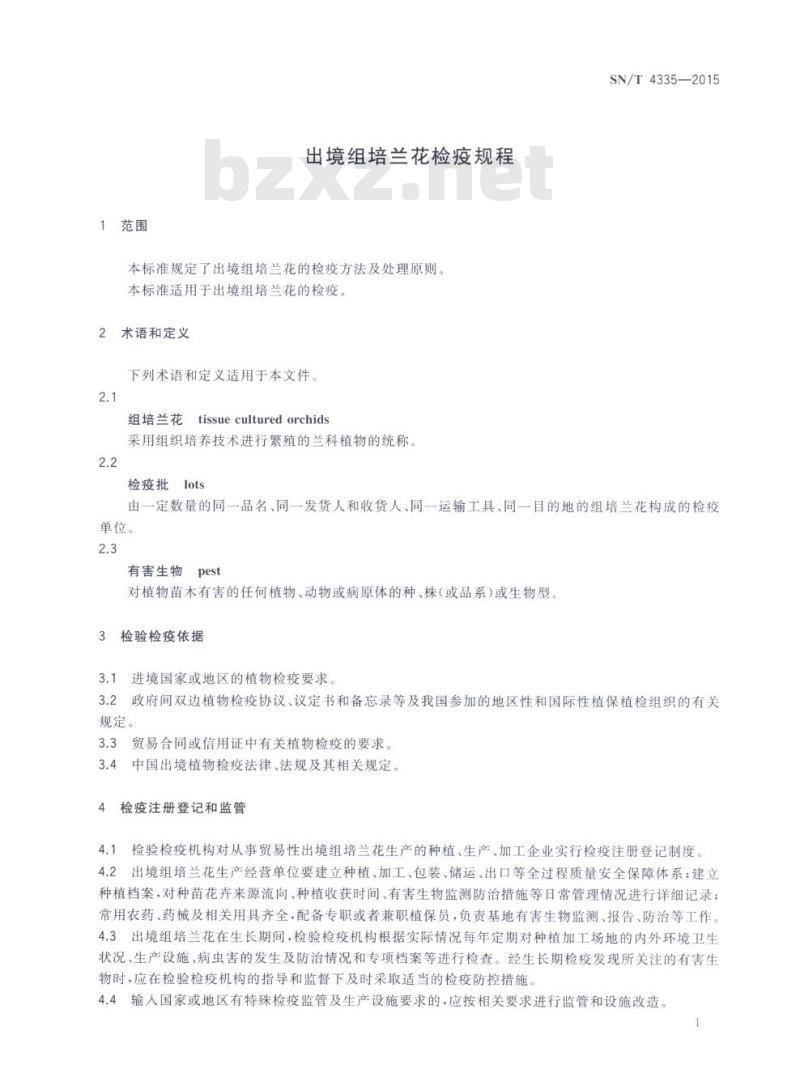 SN/T 4335—2015

出境组培兰花检疫规程

bzxz.net

1 范围

本标准规定了出境组培兰花的检疫方法及处理原则。
本标准适用于出境组培兰花的检疫。

2 术语和定义

下列术语和定义适用于本文件。

2.1
组培兰花 tissue cultured orchids
采用组织培养技术进行繁殖的兰科植物的统称。

2.2
检疫批 lots
由一定数量的同一品名、同一发货人和收货人、同一运输工具、同一目的地的组培兰花构成的检疫单位。

2.3
有害生物 pest
对植物苗木有害的任何植物、动物或病原体的种、株(或品系)或生物型。

3 检验检疫依据

3.1 进境国家或地区的植物检疫要求。
3.2 政府间双边植物检疫协议、议定书和备忘录等及我国参加的地区性和国际性植保植检组织的有关规定。
3.3 贸易合同或信用证中有关植物检疫的要求。
3.4 中国出境植物检疫法律、法规及其相关规定。

4 检疫注册登记和监管

4.1 检验检疫机构对从事贸易性出境组培兰花生产的种植、生产、加工企业实行检疫注册登记制度。
4.2 出境组培兰花生产经营单位要建立种植、加工、包装、储运、出口等全过程质量安全保障体系;建立种植档案,对种苗花卉来源流向、种植收获时间、有害生物监测防治措施等日常管理情况进行详细记录;常用农药、药械及相关用具齐全,配备专职或者兼职植保员,负责基地有害生物监测、报告、防治等工作。
4.3 出境组培兰花在生长期间,检验检疫机构根据实际情况每年定期对种植加工场地的内外环境卫生状况、生产设施、病虫害的发生及防治情况和专项档案等进行检查。经生长期检疫发现所关注的有害生物时,应在检验检疫机构的指导和监督下及时采取适当的检疫防控措施。
4.4 输入国家或地区有特殊检疫监管及生产设施要求的,应按相关要求进行监管和设施改造。

1